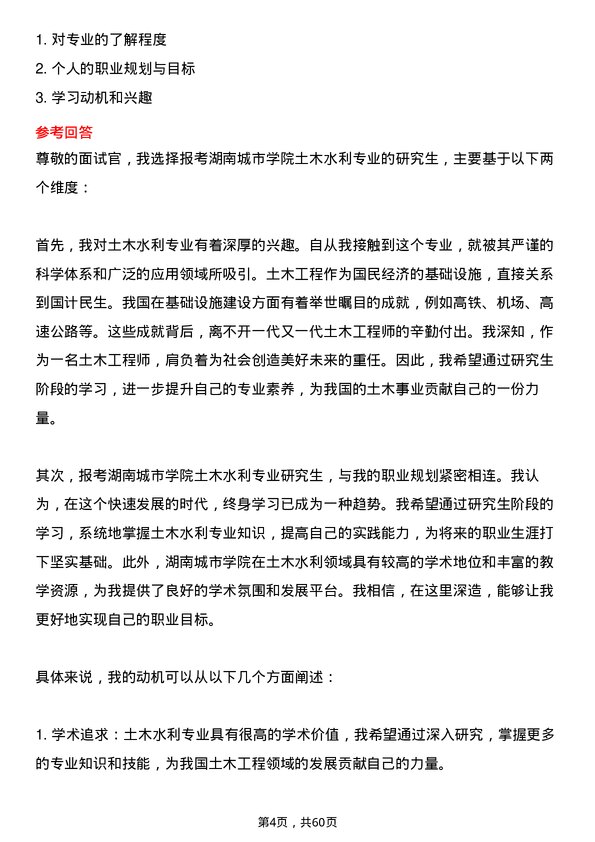 1. 对专业的了解程度
2. 个人的职业规划与目标
3. 学习动机和兴趣

参考回答
尊敬的面试官，我选择报考湖南城市学院土木水利专业的研究生，主要基于以下两个维度：

首先，我对土木水利专业有着深厚的兴趣。自从我接触到这个专业，就被其严谨的科学体系和广泛的应用领域所吸引。土木工程作为国民经济的基础设施，直接关系到国计民生。我国在基础设施建设方面有着举世瞩目的成就，例如高铁、机场、高速公路等。这些成就背后，离不开一代又一代土木工程师的辛勤付出。我深知，作为一名土木工程师，肩负着为社会创造美好未来的重任。因此，我希望通过研究生阶段的学习，进一步提升自己的专业素养，为我国的土木事业贡献自己的一份力量。

其次，报考湖南城市学院土木水利专业研究生，与我的职业规划紧密相连。我认为，在这个快速发展的时代，终身学习已成为一种趋势。我希望通过研究生阶段的学习，系统地掌握土木水利专业知识，提高自己的实践能力，为将来的职业生涯打下坚实基础。此外，湖南城市学院在土木水利领域具有较高的学术地位和丰富的教学资源，为我提供了良好的学术氛围和发展平台。我相信，在这里深造，能够让我更好地实现自己的职业目标。

具体来说，我的动机可以从以下几个方面阐述：

1. 学术追求：土木水利专业具有很高的学术价值，我希望通过深入研究，掌握更多的专业知识和技能，为我国土木工程领域的发展贡献自己的力量。

第4页，共60页